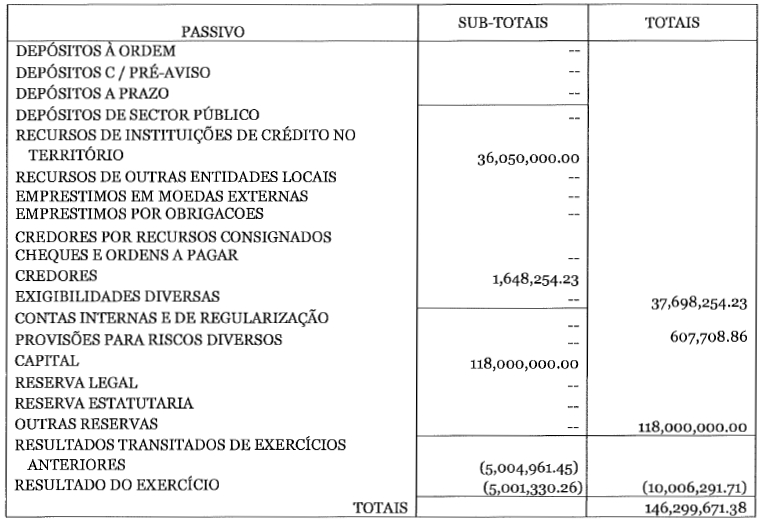 | PASSIVO | SUB-TOTAIS | TOTAIS |
|---|---|---|
| DEPÓSITOS À ORDEM | -- | |
| DEPÓSITOS C / PRÉ-AVISO | -- | |
| DEPÓSITOS A PRAZO | -- | |
| DEPÓSITOS DE SECTOR PÚBLICO | -- | |
| RECURSOS DE INSTITUIÇÕES DE CRÉDITO NO TERRITÓRIO | 36,050,000.00 | |
| RECURSOS DE OUTRAS ENTIDADES LOCAIS | -- | |
| EMPRESTIMOS EM MOEDAS EXTERNAS | -- | |
| EMPRESTIMOS POR OBRIGACOES | -- | |
| CREDORES POR RECURSOS CONSIGNADOS | | |
| CHEQUES E ORDENS A PAGAR | -- | |
| CREDORES | 1,648,254.23 | |
| EXIGIBILIDADES DIVERSAS | -- | 37,698,254.23 |
| CONTAS INTERNAS E DE REGULARIZAÇÃO | -- | |
| PROVISÕES PARA RISCOS DIVERSOS | -- | 607,708.86 |
| CAPITAL | 118,000,000.00 | |
| RESERVA LEGAL | -- | |
| RESERVA ESTATUTARIA | -- | |
| OUTRAS RESERVAS | -- | 118,000,000.00 |
| RESULTADOS TRANSITADOS DE EXERCÍCIOS ANTERIORES | (5,004,961.45) | |
| RESULTADO DO EXERCÍCIO | (5,001,330.26) | (10,006,291.71) |
| TOTAIS | | 146,299,671.38 |